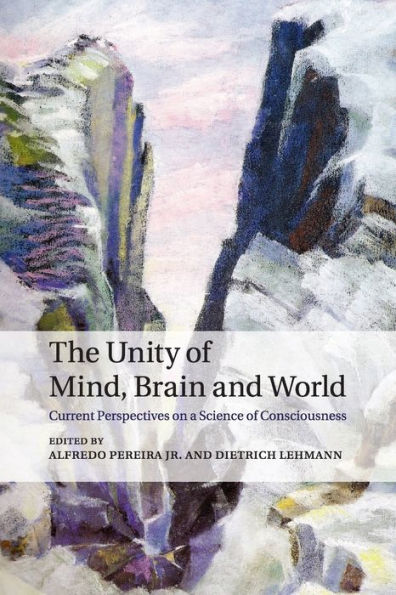 The Unity of
Mind, Brain and World

Current Perspectives on a Science of Consciousness

EDITED BY
ALFREDO PEREIRA JR. AND DIETRICH LEHMANN